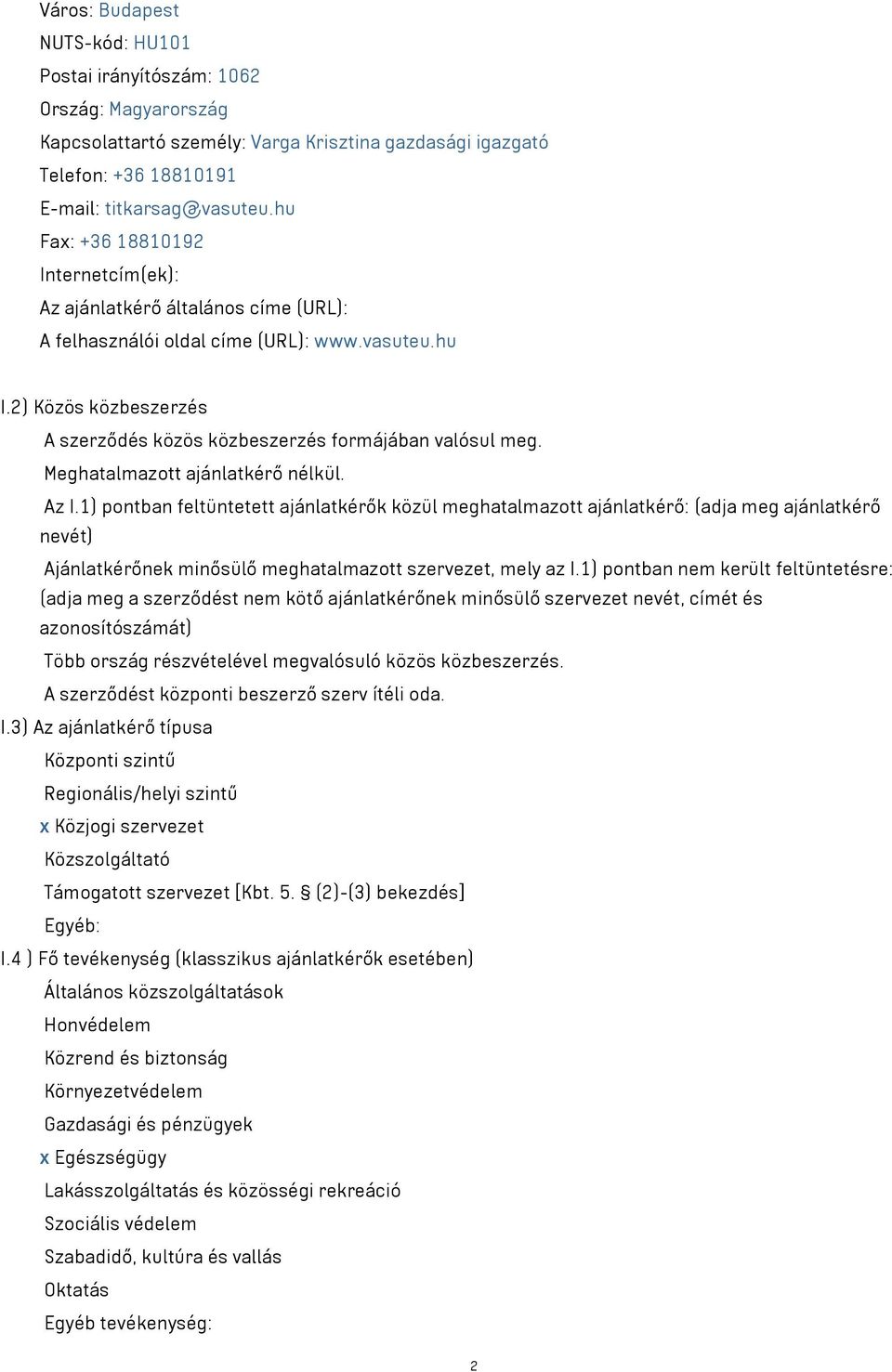 Város: Budapest
NUTS-kód: HU101
Postai irányítószám: 1062
Ország: Magyarország
Kapcsolattartó személy: Varga Krisztina gazdasági igazgató
Telefon: +36 18810191
E-mail: titkarsag@vasuteu.hu
Fax: +36 18810192
Internetcím(ek):
Az ajánlatkérő általános címe (URL):
A felhasználói oldal címe (URL): www.vasuteu.hu

I.2) Közös közbeszerzés
A szerződés közös közbeszerzés formájában valósul meg.
Meghatalmazott ajánlatkérő nélkül.
Az I.1) pontban feltüntetett ajánlatkérők közül meghatalmazott ajánlatkérő: (adja meg ajánlatkérő nevét)
Ajánlatkérőnek minősülő meghatalmazott szervezet, mely az I.1) pontban nem került feltüntetésre: (adja meg a szerződést nem kötő ajánlatkérőnek minősülő szervezet nevét, címét és azonosítószámát)
Több ország részvételével megvalósuló közös közbeszerzés.
A szerződést központi beszerző szerv ítéli oda.
I.3) Az ajánlatkérő típusa
Központi szintű
Regionális/helyi szintű
x Közjogi szervezet
Közszolgáltató
Támogatott szervezet [Kbt. 5. § (2)-(3) bekezdés]
Egyéb:
I.4 ) Fő tevékenység (klasszikus ajánlatkérők esetében)
Általános közszolgáltatások
Honvédelem
Közrend és biztonság
Környezetvédelem
Gazdasági és pénzügyek
x Egészségügy
Lakásszolgáltatás és közösségi rekreáció
Szociális védelem
Szabadidő, kultúra és vallás
Oktatás
Egyéb tevékenység:

2